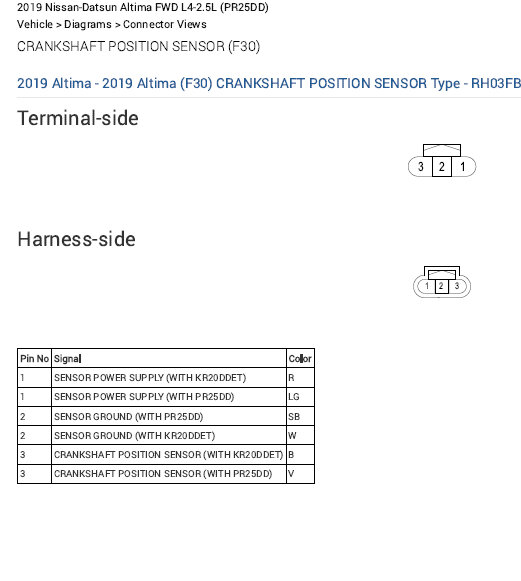 2019 Nissan-Datsun Altima FWD L4-2.5L (PR25DD)
Vehicle > Diagrams > Connector Views
CRANKSHAFT POSITION SENSOR (F30)

2019 Altima - 2019 Altima (F30) CRANKSHAFT POSITION SENSOR Type - RH03FB

Terminal-side

3 2 1

Harness-side

1 2 3

| Pin No | Signal | Color |
|---|---|---|
| 1 | SENSOR POWER SUPPLY (WITH KR20DDET) | R |
| 1 | SENSOR POWER SUPPLY (WITH PR25DD) | LG |
| 2 | SENSOR GROUND (WITH PR25DD) | SB |
| 2 | SENSOR GROUND (WITH KR20DDET) | W |
| 3 | CRANKSHAFT POSITION SENSOR (WITH KR20DDET) | B |
| 3 | CRANKSHAFT POSITION SENSOR (WITH PR25DD) | V |